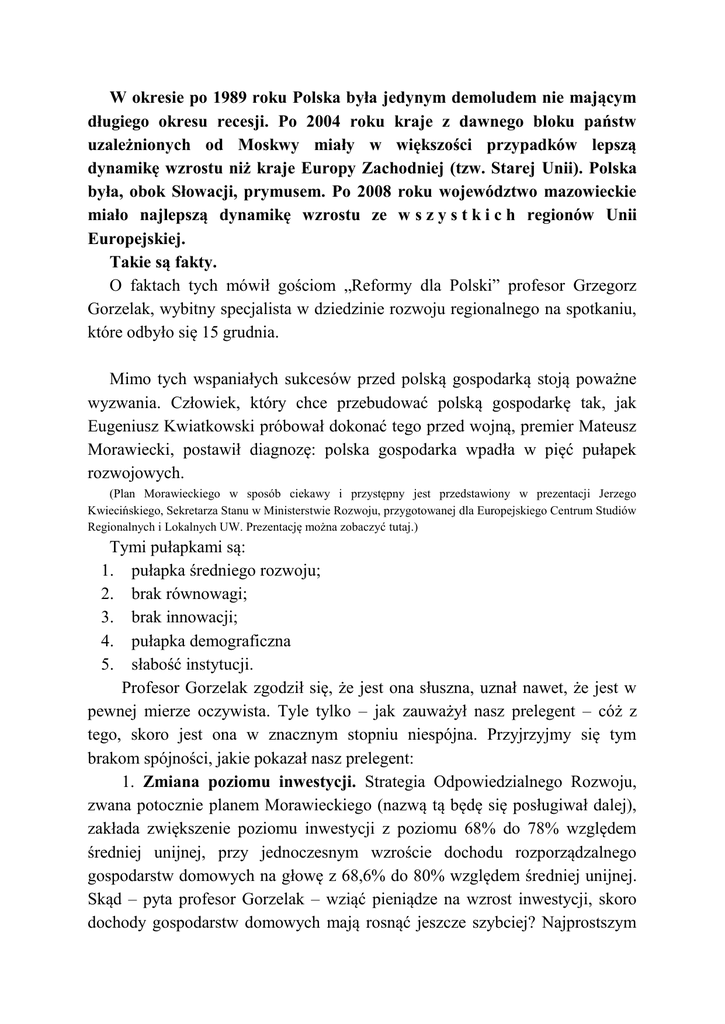 W okresie po 1989 roku Polska była jedynym demoludem nie mającym długiego okresu recesji. Po 2004 roku kraje z dawnego bloku państw uzależnionych od Moskwy miały w większości przypadków lepszą dynamikę wzrostu niż kraje Europy Zachodniej (tzw. Starej Unii). Polska była, obok Słowacji, prymusem. Po 2008 roku województwo mazowieckie miało najlepszą dynamikę wzrostu ze w s z y s t k i c h regionów Unii Europejskiej.

Takie są fakty.

O faktach tych mówił gościom „Reformy dla Polski" profesor Grzegorz Gorzelak, wybitny specjalista w dziedzinie rozwoju regionalnego na spotkaniu, które odbyło się 15 grudnia.

Mimo tych wspaniałych sukcesów przed polską gospodarką stoją poważne wyzwania. Człowiek, który chce przebudować polską gospodarkę tak, jak Eugeniusz Kwiatkowski próbował dokonać tego przed wojną, premier Mateusz Morawiecki, postawił diagnozę: polska gospodarka wpadła w pięć pułapek rozwojowych.

(Plan Morawieckiego w sposób ciekawy i przystępny jest przedstawiony w prezentacji Jerzego Kwiecińskiego, Sekretarza Stanu w Ministerstwie Rozwoju, przygotowanej dla Europejskiego Centrum Studiów Regionalnych i Lokalnych UW. Prezentację można zobaczyć tutaj.)

Tymi pułapkami są:
1. pułapka średniego rozwoju;
2. brak równowagi;
3. brak innowacji;
4. pułapka demograficzna
5. słabość instytucji.

Profesor Gorzelak zgodził się, że jest ona słuszna, uznał nawet, że jest w pewnej mierze oczywista. Tyle tylko – jak zauważył nasz prelegent – cóż z tego, skoro jest ona w znacznym stopniu niespójna. Przyjrzyjmy się tym brakom spójności, jakie pokazał nasz prelegent:

1. **Zmiana poziomu inwestycji.** Strategia Odpowiedzialnego Rozwoju, zwana potocznie planem Morawieckiego (nazwą tą będę się posługiwał dalej), zakłada zwiększenie poziomu inwestycji z poziomu 68% do 78% względem średniej unijnej, przy jednoczesnym wzroście dochodu rozporządzalnego gospodarstw domowych na głowę z 68,6% do 80% względem średniej unijnej. Skąd – pyta profesor Gorzelak – wziąć pieniądze na wzrost inwestycji, skoro dochody gospodarstw domowych mają rosnąć jeszcze szybciej? Najprostszym